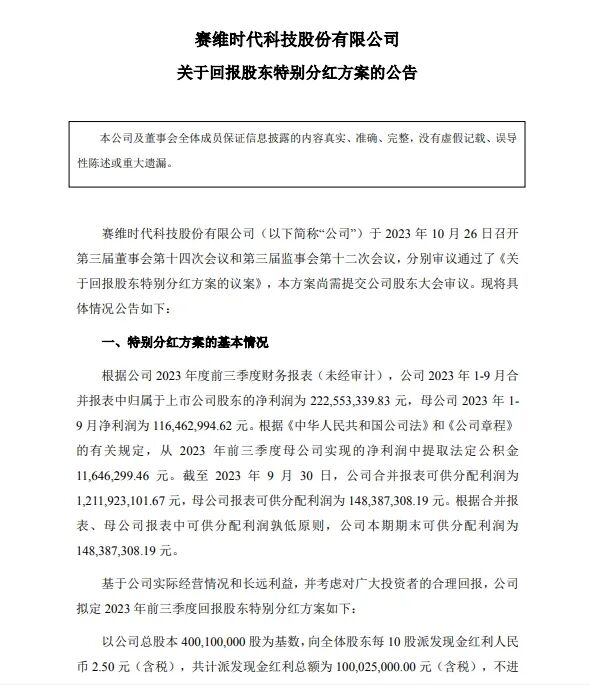 赛维时代科技股份有限公司
关于回报股东特别分红方案的公告

本公司及董事会全体成员保证信息披露的内容真实、准确、完整，没有虚假记载、误导性陈述或重大遗漏。

赛维时代科技股份有限公司（以下简称“公司”）于 2023 年 10 月 26 日召开第三届董事会第十四次会议和第三届监事会第十二次会议，分别审议通过了《关于回报股东特别分红方案的议案》，本方案尚需提交公司股东大会审议。现将具体情况公告如下：

一、特别分红方案的基本情况

根据公司 2023 年度前三季度财务报表（未经审计），公司 2023 年 1-9 月合并报表中归属于上市公司股东的净利润为 222,553,339.83 元，母公司 2023 年 1-9 月净利润为 116,462,994.62 元。根据《中华人民共和国公司法》和《公司章程》的有关规定，从 2023 年前三季度母公司实现的净利润中提取法定公积金 11,646,299.46 元。截至 2023 年 9 月 30 日，公司合并报表可供分配利润为 1,211,923,101.67 元，母公司报表可供分配利润为 148,387,308.19 元。根据合并报表、母公司报表中可供分配利润孰低原则，公司本期期末可供分配利润为 148,387,308.19 元。

基于公司实际经营情况和长远利益，并考虑对广大投资者的合理回报，公司拟定 2023 年前三季度回报股东特别分红方案如下：

以公司总股本 400,100,000 股为基数，向全体股东每 10 股派发现金红利人民币 2.50 元（含税），共计派发现金红利总额为 100,025,000.00 元（含税），不进